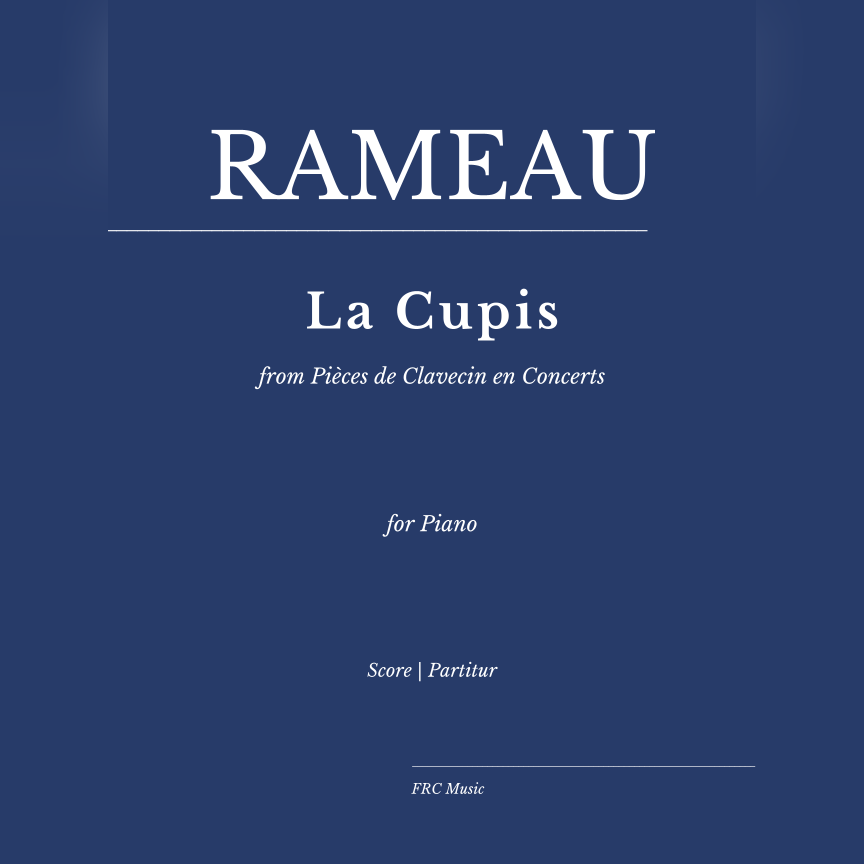 RAMEAU

La Cupis

from Pièces de Clavecin en Concerts

for Piano

Score | Partitur

FRC Music